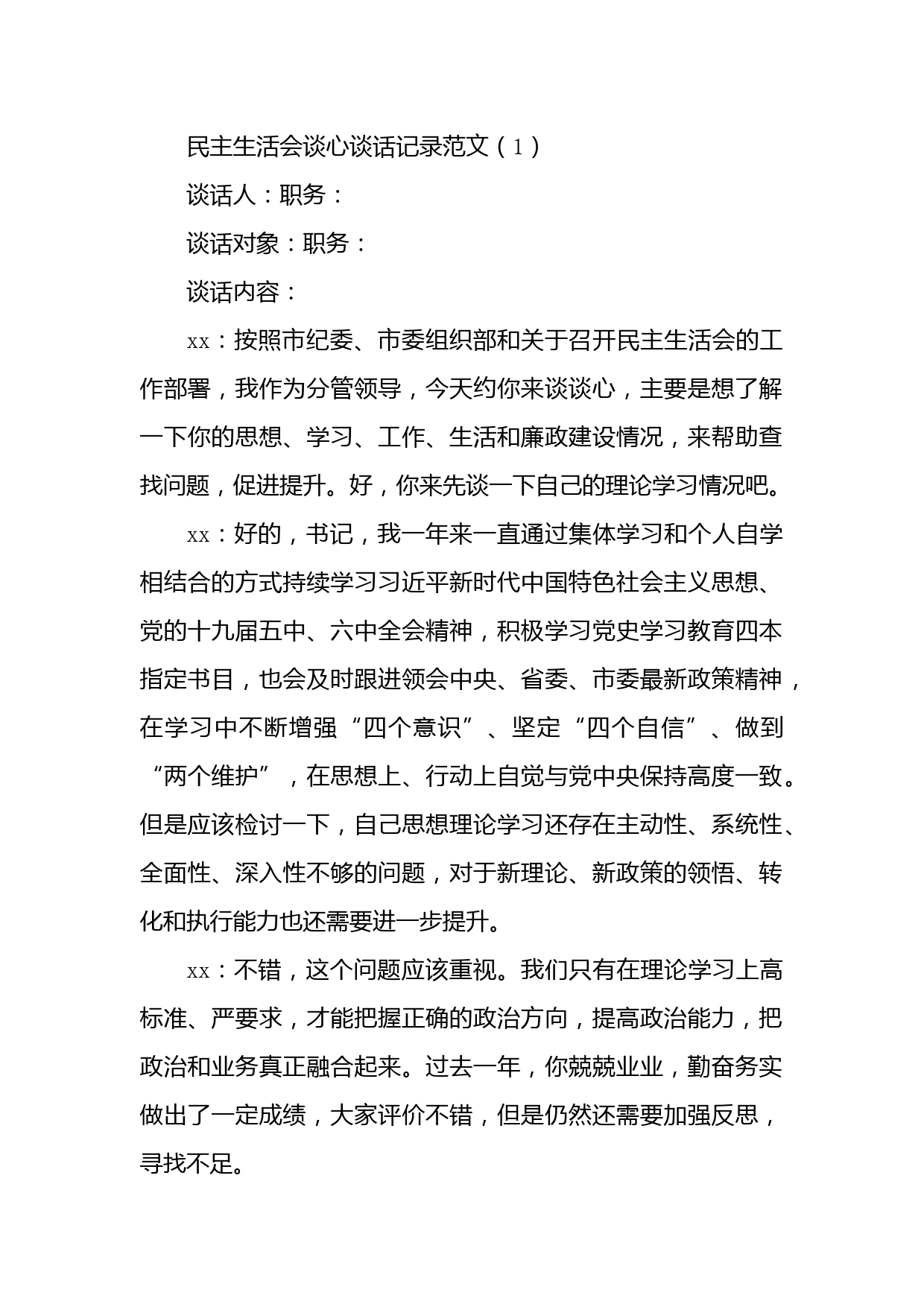 民主生活会谈心谈话记录范文（1）

谈话人：职务：

谈话对象：职务：

谈话内容：

xx：按照市纪委、市委组织部和关于召开民主生活会的工作部署，我作为分管领导，今天约你来谈谈心，主要是想了解一下你的思想、学习、工作、生活和廉政建设情况，来帮助查找问题，促进提升。好，你来先谈一下自己的理论学习情况吧。

xx：好的，书记，我一年来一直通过集体学习和个人自学相结合的方式持续学习习近平新时代中国特色社会主义思想、党的十九届五中、六中全会精神，积极学习党史学习教育四本指定书目，也会及时跟进领会中央、省委、市委最新政策精神，在学习中不断增强“四个意识”、坚定“四个自信”、做到“两个维护”，在思想上、行动上自觉与党中央保持高度一致。但是应该检讨一下，自己思想理论学习还存在主动性、系统性、全面性、深入性不够的问题，对于新理论、新政策的领悟、转化和执行能力也还需要进一步提升。

xx：不错，这个问题应该重视。我们只有在理论学习上高标准、严要求，才能把握正确的政治方向，提高政治能力，把政治和业务真正融合起来。过去一年，你兢兢业业，勤奋务实做出了一定成绩，大家评价不错，但是仍然还需要加强反思，寻找不足。